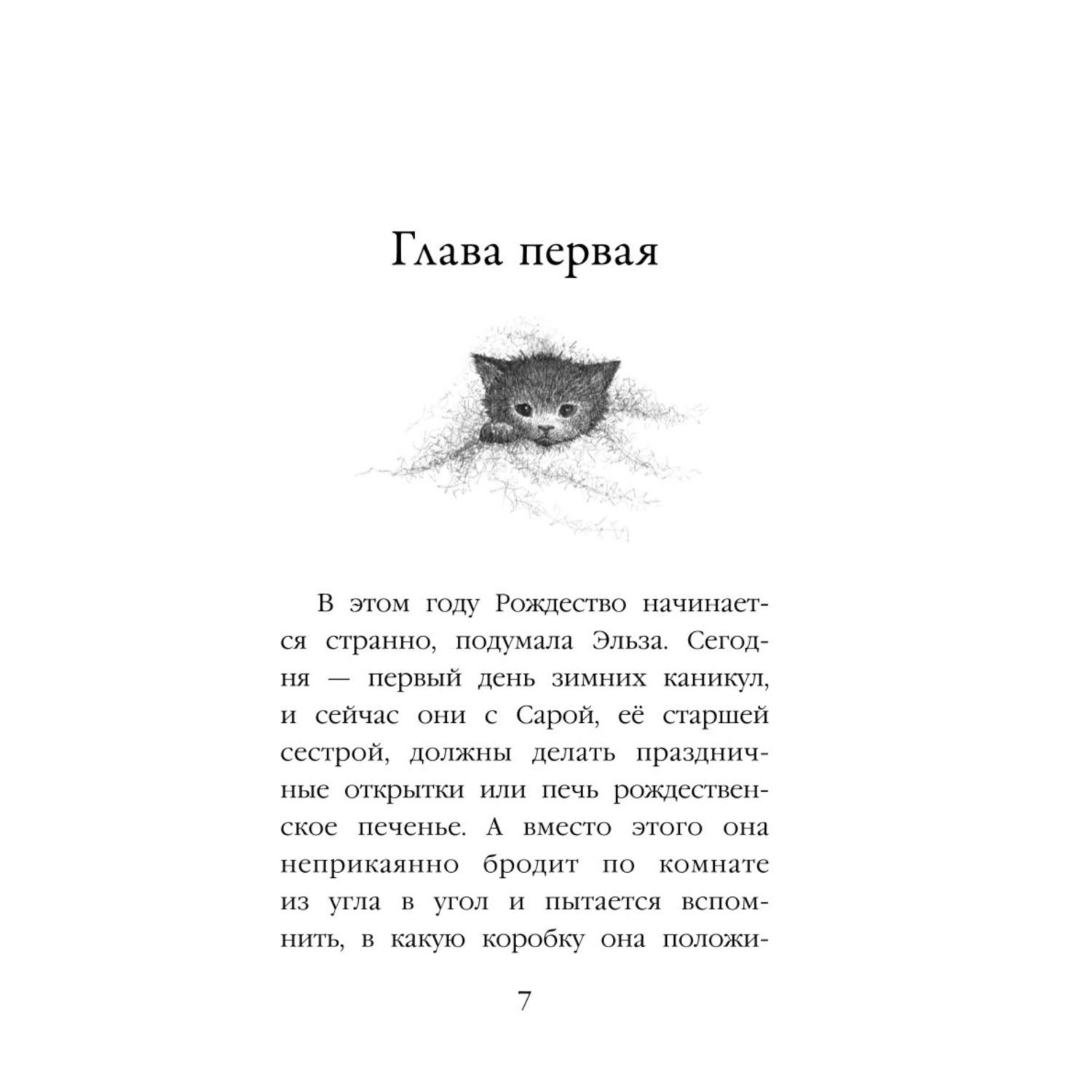 Глава первая

В этом году Рождество начинается странно, подумала Эльза. Сегодня — первый день зимних каникул, и сейчас они с Сарой, её старшей сестрой, должны делать праздничные открытки или печь рождественское печенье. А вместо этого она неприкаянно бродит по комнате из угла в угол и пытается вспомнить, в какую коробку она положи-

7